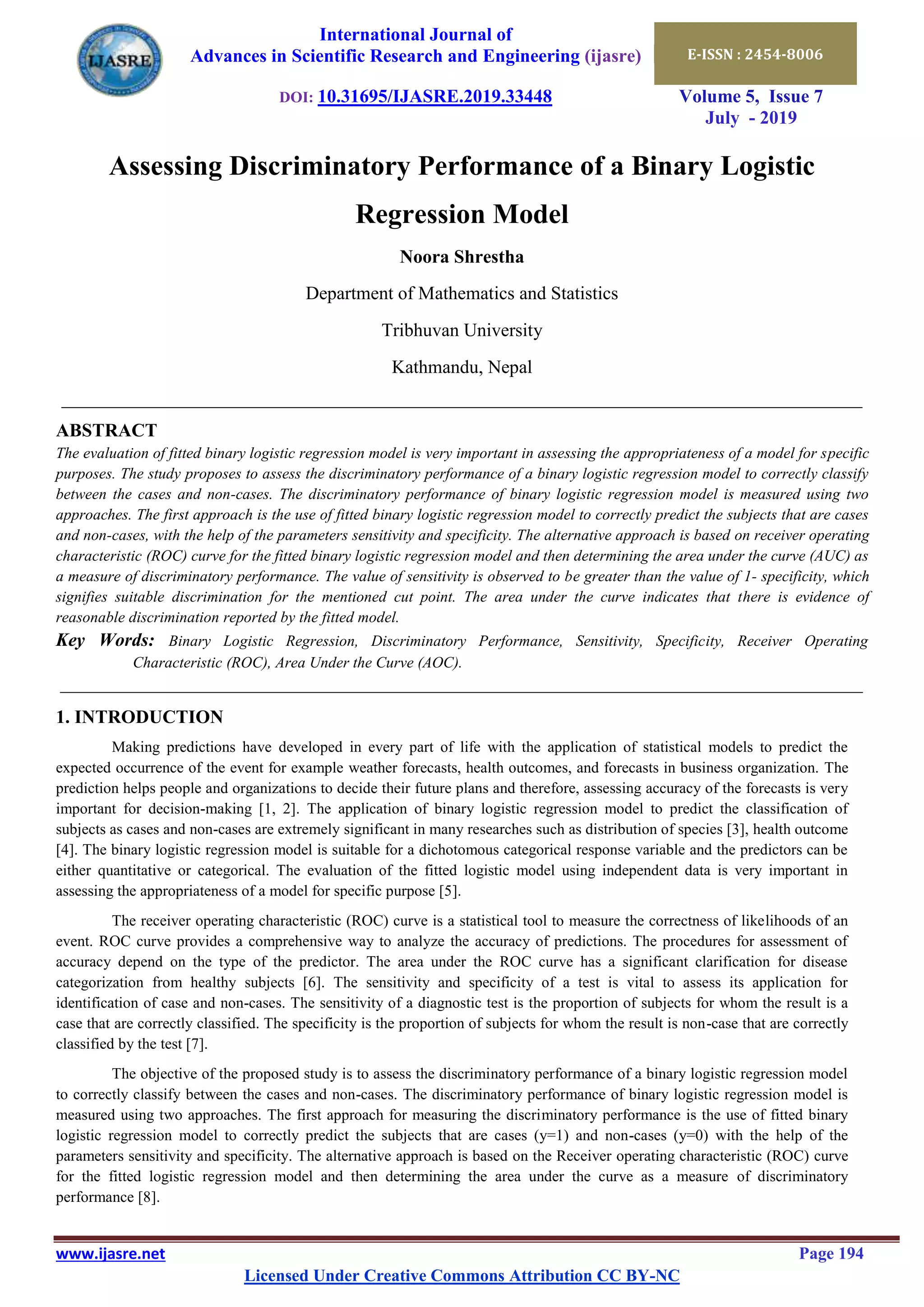 IJASRE

International Journal of
Advances in Scientific Research and Engineering (ijasre)

E-ISSN : 2454-8006

DOI: 10.31695/IJASRE.2019.33448

Volume 5, Issue 7
July - 2019

Assessing Discriminatory Performance of a Binary Logistic Regression Model

Noora Shrestha

Department of Mathematics and Statistics

Tribhuvan University

Kathmandu, Nepal

ABSTRACT

The evaluation of fitted binary logistic regression model is very important in assessing the appropriateness of a model for specific purposes. The study proposes to assess the discriminatory performance of a binary logistic regression model to correctly classify between the cases and non-cases. The discriminatory performance of binary logistic regression model is measured using two approaches. The first approach is the use of fitted binary logistic regression model to correctly predict the subjects that are cases and non-cases, with the help of the parameters sensitivity and specificity. The alternative approach is based on receiver operating characteristic (ROC) curve for the fitted binary logistic regression model and then determining the area under the curve (AUC) as a measure of discriminatory performance. The value of sensitivity is observed to be greater than the value of 1- specificity, which signifies suitable discrimination for the mentioned cut point. The area under the curve indicates that there is evidence of reasonable discrimination reported by the fitted model.

Key Words: Binary Logistic Regression, Discriminatory Performance, Sensitivity, Specificity, Receiver Operating Characteristic (ROC), Area Under the Curve (AOC).

1. INTRODUCTION

Making predictions have developed in every part of life with the application of statistical models to predict the expected occurrence of the event for example weather forecasts, health outcomes, and forecasts in business organization. The prediction helps people and organizations to decide their future plans and therefore, assessing accuracy of the forecasts is very important for decision-making [1, 2]. The application of binary logistic regression model to predict the classification of subjects as cases and non-cases are extremely significant in many researches such as distribution of species [3], health outcome [4]. The binary logistic regression model is suitable for a dichotomous categorical response variable and the predictors can be either quantitative or categorical. The evaluation of the fitted logistic model using independent data is very important in assessing the appropriateness of a model for specific purpose [5].

The receiver operating characteristic (ROC) curve is a statistical tool to measure the correctness of likelihoods of an event. ROC curve provides a comprehensive way to analyze the accuracy of predictions. The procedures for assessment of accuracy depend on the type of the predictor. The area under the ROC curve has a significant clarification for disease categorization from healthy subjects [6]. The sensitivity and specificity of a test is vital to assess its application for identification of case and non-cases. The sensitivity of a diagnostic test is the proportion of subjects for whom the result is a case that are correctly classified. The specificity is the proportion of subjects for whom the result is non-case that are correctly classified by the test [7].

The objective of the proposed study is to assess the discriminatory performance of a binary logistic regression model to correctly classify between the cases and non-cases. The discriminatory performance of binary logistic regression model is measured using two approaches. The first approach for measuring the discriminatory performance is the use of fitted binary logistic regression model to correctly predict the subjects that are cases (y=1) and non-cases (y=0) with the help of the parameters sensitivity and specificity. The alternative approach is based on the Receiver operating characteristic (ROC) curve for the fitted logistic regression model and then determining the area under the curve as a measure of discriminatory performance [8].

www.ijasre.net

Page 194

Licensed Under Creative Commons Attribution CC BY-NC